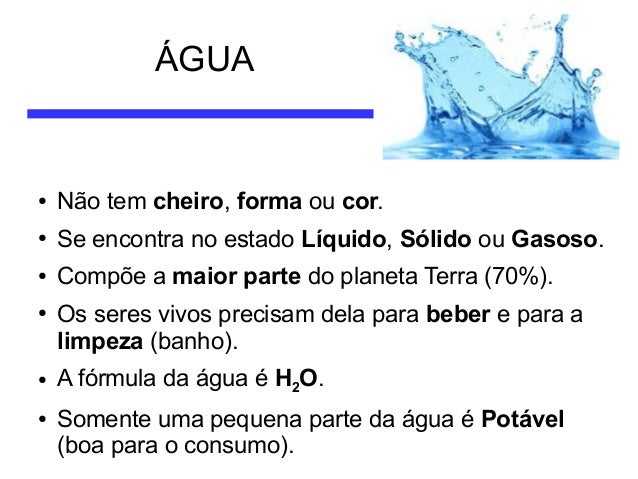 ÁGUA

• Não tem cheiro, forma ou cor.
• Se encontra no estado Líquido, Sólido ou Gasoso.
• Compõe a maior parte do planeta Terra (70%).
• Os seres vivos precisam dela para beber e para a limpeza (banho).
• A fórmula da água é $H_2O$.
• Somente uma pequena parte da água é Potável (boa para o consumo).